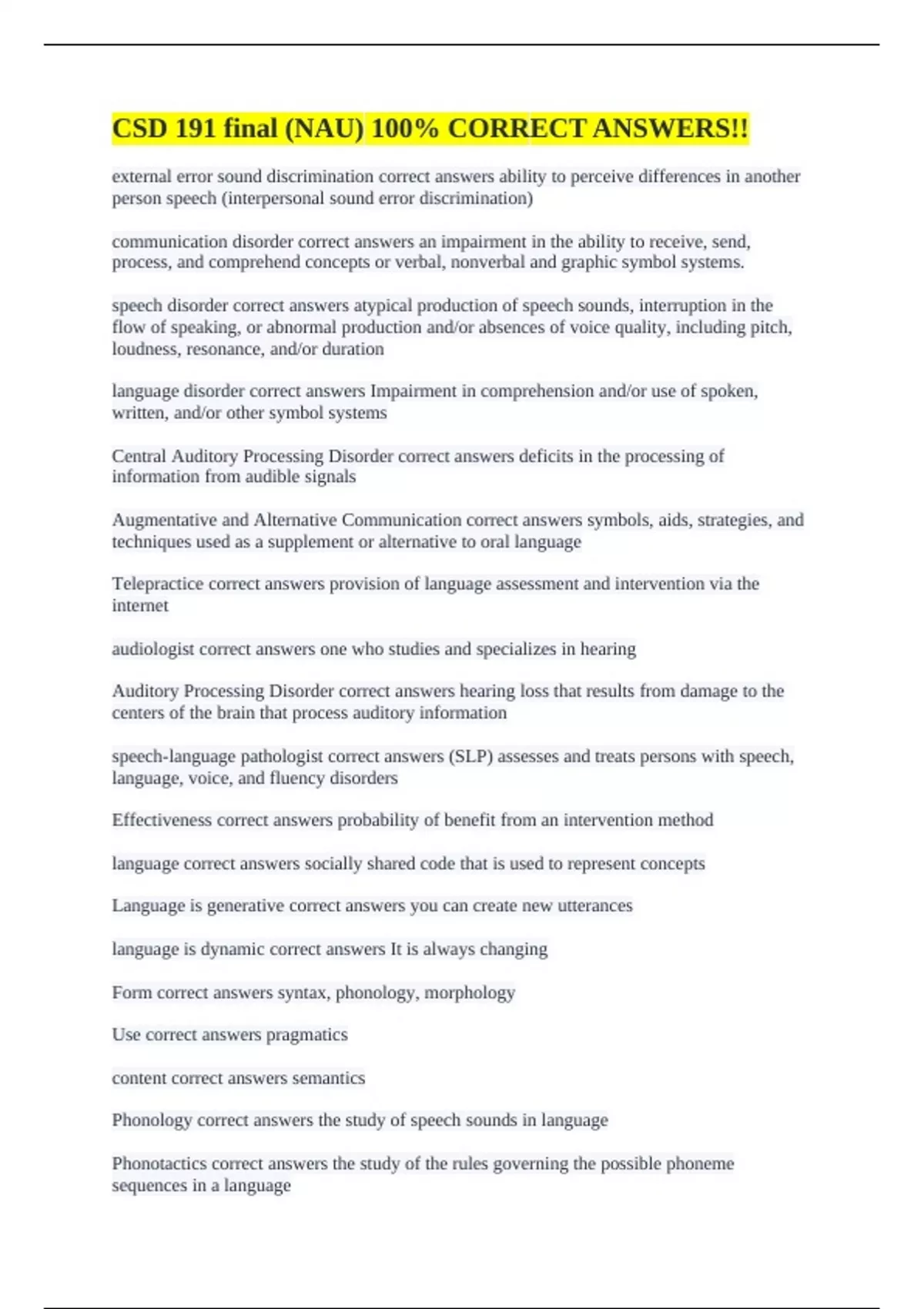 CSD 191 final (NAU) 100% CORRECT ANSWERS!!

external error sound discrimination correct answers ability to perceive differences in another person speech (interpersonal sound error discrimination)

communication disorder correct answers an impairment in the ability to receive, send, process, and comprehend concepts or verbal, nonverbal and graphic symbol systems.

speech disorder correct answers atypical production of speech sounds, interruption in the flow of speaking, or abnormal production and/or absences of voice quality, including pitch, loudness, resonance, and/or duration

language disorder correct answers Impairment in comprehension and/or use of spoken, written, and/or other symbol systems

Central Auditory Processing Disorder correct answers deficits in the processing of information from audible signals

Augmentative and Alternative Communication correct answers symbols, aids, strategies, and techniques used as a supplement or alternative to oral language

Telepractice correct answers provision of language assessment and intervention via the internet

audiologist correct answers one who studies and specializes in hearing

Auditory Processing Disorder correct answers hearing loss that results from damage to the centers of the brain that process auditory information

speech-language pathologist correct answers (SLP) assesses and treats persons with speech, language, voice, and fluency disorders

Effectiveness correct answers probability of benefit from an intervention method

language correct answers socially shared code that is used to represent concepts

Language is generative correct answers you can create new utterances

language is dynamic correct answers It is always changing

Form correct answers syntax, phonology, morphology

Use correct answers pragmatics

content correct answers semantics

Phonology correct answers the study of speech sounds in language

Phonotactics correct answers the study of the rules governing the possible phoneme sequences in a language